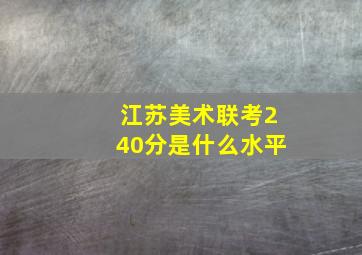 江苏美术联考240分是什么水平